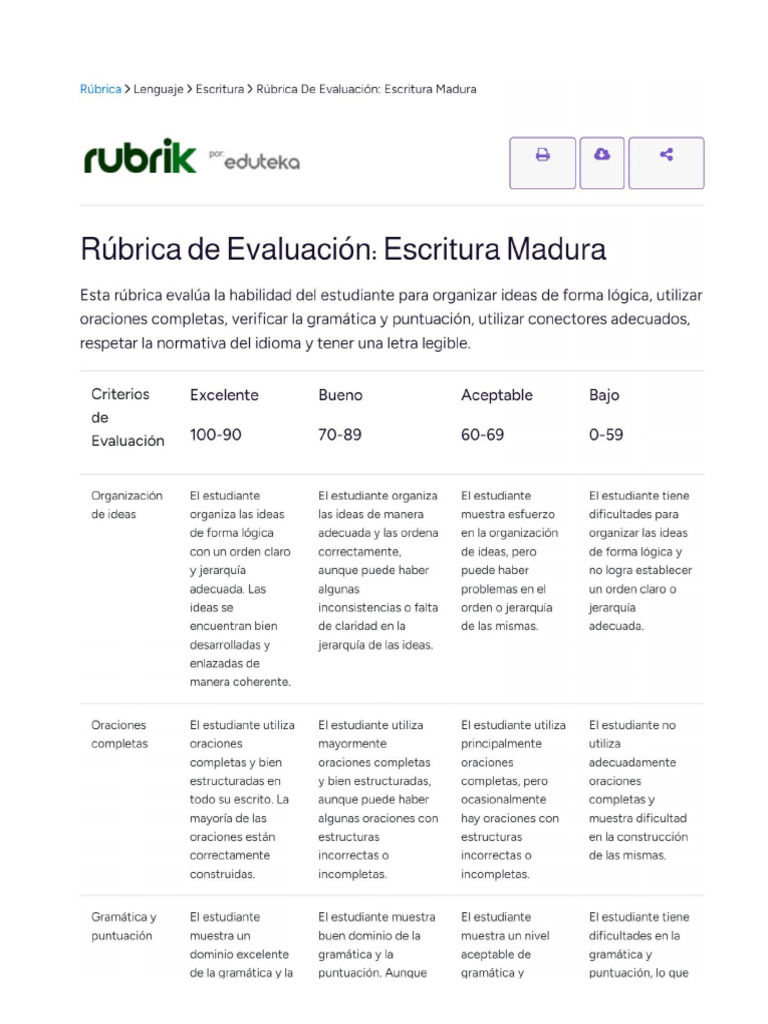 Rúbrica > Lenguaje > Escritura > Rúbrica De Evaluación: Escritura Madura

rubrik por: eduteka

Rúbrica de Evaluación: Escritura Madura

Esta rúbrica evalúa la habilidad del estudiante para organizar ideas de forma lógica, utilizar oraciones completas, verificar la gramática y puntuación, utilizar conectores adecuados, respetar la normativa del idioma y tener una letra legible.

| Criterios de Evaluación | Excelente 100-90 | Bueno 70-89 | Aceptable 60-69 | Bajo 0-59 |
|---|---|---|---|---|
| Organización de ideas | El estudiante organiza las ideas de forma lógica con un orden claro y jerarquía adecuada. Las ideas se encuentran bien desarrolladas y enlazadas de manera coherente. | El estudiante organiza las ideas de manera adecuada y las ordena correctamente, aunque puede haber algunas inconsistencias o falta de claridad en la jerarquía de las ideas. | El estudiante muestra esfuerzo en la organización de ideas, pero puede haber problemas en el orden o jerarquía de las mismas. | El estudiante tiene dificultades para organizar las ideas de forma lógica y no logra establecer un orden claro o jerarquía adecuada. |
| Oraciones completas | El estudiante utiliza oraciones completas y bien estructuradas en todo su escrito. La mayoría de las oraciones están correctamente construidas. | El estudiante utiliza mayormente oraciones completas y bien estructuradas, aunque puede haber algunas oraciones con estructuras incorrectas o incompletas. | El estudiante utiliza principalmente oraciones completas, pero ocasionalmente hay oraciones con estructuras incorrectas o incompletas. | El estudiante no utiliza adecuadamente oraciones completas y muestra dificultad en la construcción de las mismas. |
| Gramática y puntuación | El estudiante muestra un dominio excelente de la gramática y la | El estudiante muestra buen dominio de la gramática y la puntuación. Aunque | El estudiante muestra un nivel aceptable de gramática y | El estudiante tiene dificultades en la gramática y puntuación, lo que |